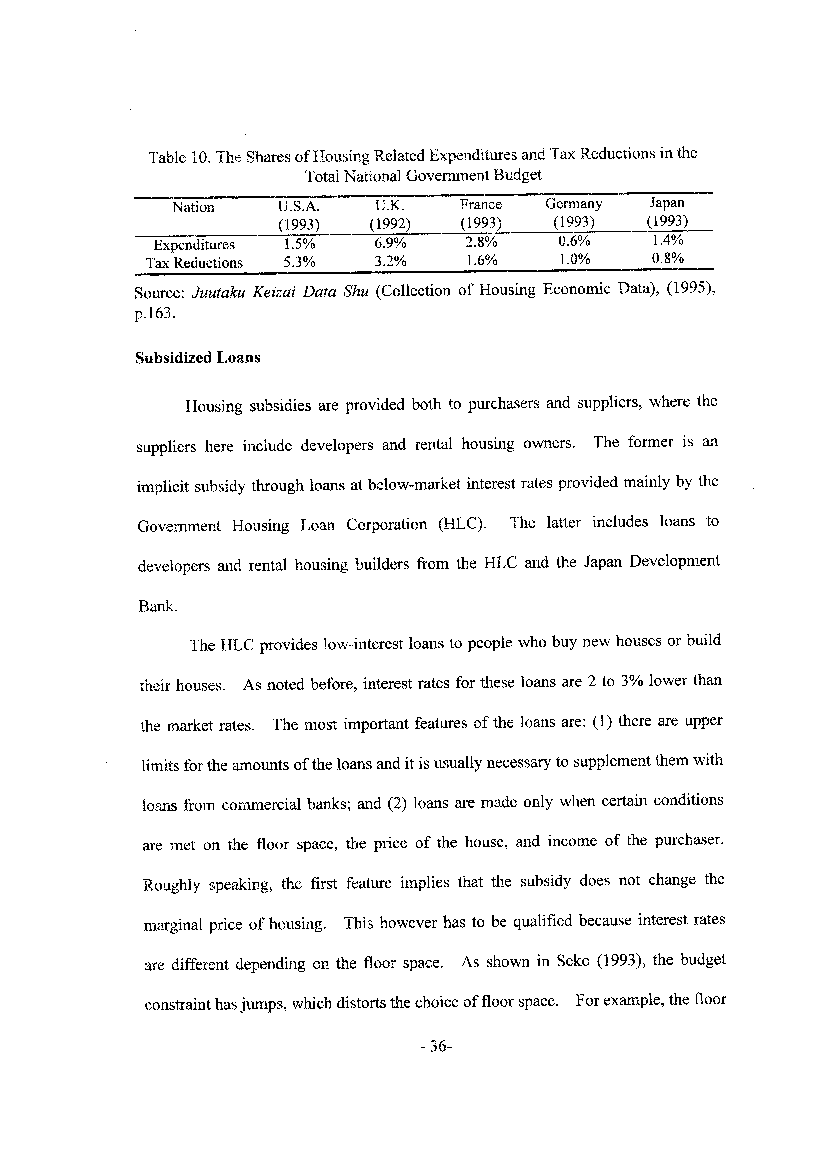 Table 10. The Shares of Housing Related Expenditures and Tax Reductions in the Total National Government Budget

| Nation | U.S.A. (1993) | U.K. (1992) | France (1993) | Germany (1993) | Japan (1993) |
|---|---|---|---|---|---|
| Expenditures | 1.5% | 6.9% | 2.8% | 0.6% | 1.4% |
| Tax Reductions | 5.3% | 3.2% | 1.6% | 1.0% | 0.8% |

Source: Juutaku Keizai Data Shu (Collection of Housing Economic Data), (1995), p.163.

Subsidized Loans

Housing subsidies are provided both to purchasers and suppliers, where the suppliers here include developers and rental housing owners. The former is an implicit subsidy through loans at below-market interest rates provided mainly by the Government Housing Loan Corporation (HLC). The latter includes loans to developers and rental housing builders from the HLC and the Japan Development Bank.

The HLC provides low-interest loans to people who buy new houses or build their houses. As noted before, interest rates for these loans are 2 to 3% lower than the market rates. The most important features of the loans are: (1) there are upper limits for the amounts of the loans and it is usually necessary to supplement them with loans from commercial banks; and (2) loans are made only when certain conditions are met on the floor space, the price of the house, and income of the purchaser. Roughly speaking, the first feature implies that the subsidy does not change the marginal price of housing. This however has to be qualified because interest rates are different depending on the floor space. As shown in Seko (1993), the budget constraint has jumps, which distorts the choice of floor space. For example, the floor

- 36-